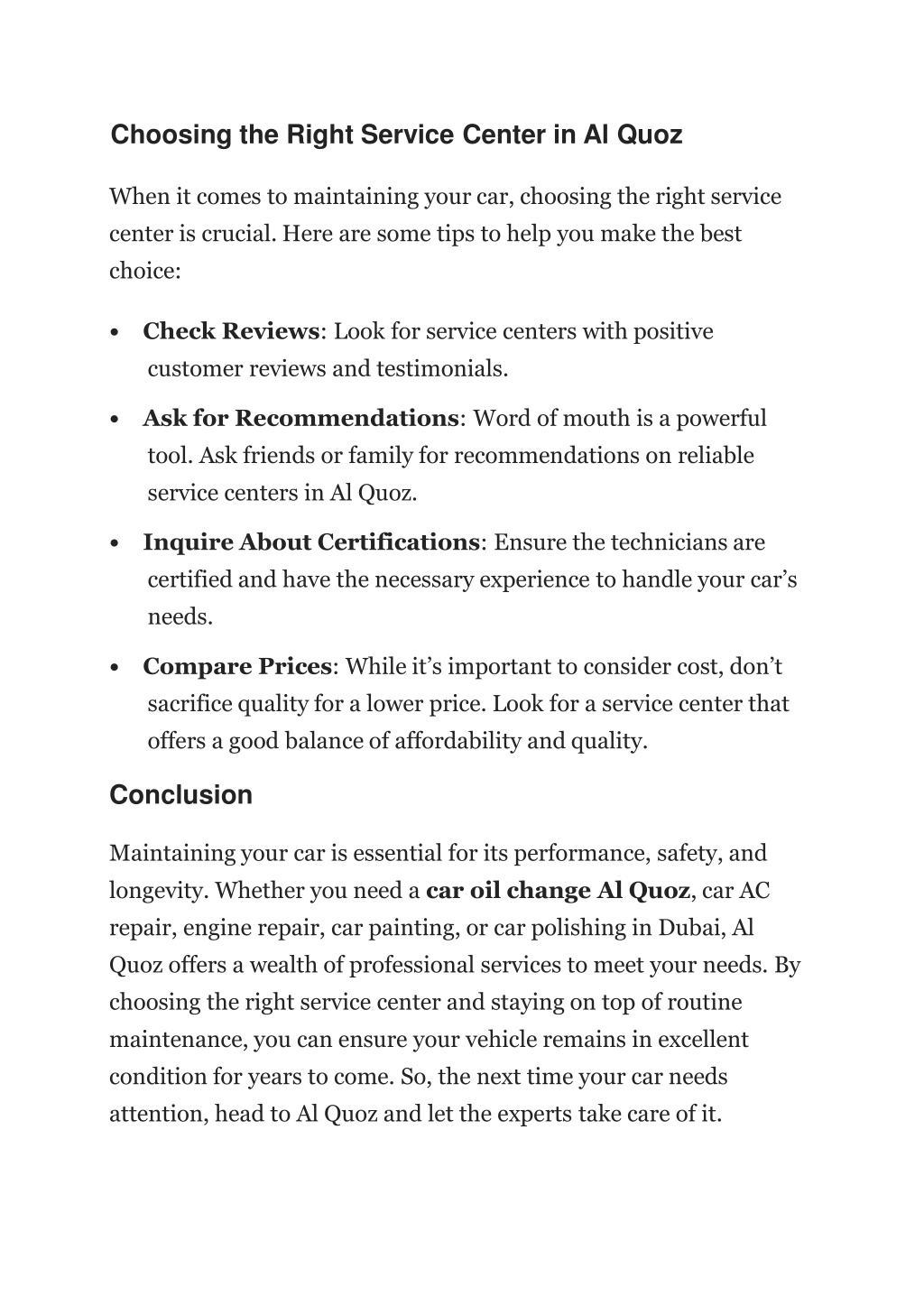 Choosing the Right Service Center in Al Quoz

When it comes to maintaining your car, choosing the right service center is crucial. Here are some tips to help you make the best choice:

• Check Reviews: Look for service centers with positive customer reviews and testimonials.
• Ask for Recommendations: Word of mouth is a powerful tool. Ask friends or family for recommendations on reliable service centers in Al Quoz.
• Inquire About Certifications: Ensure the technicians are certified and have the necessary experience to handle your car's needs.
• Compare Prices: While it's important to consider cost, don't sacrifice quality for a lower price. Look for a service center that offers a good balance of affordability and quality.

Conclusion

Maintaining your car is essential for its performance, safety, and longevity. Whether you need a car oil change Al Quoz, car AC repair, engine repair, car painting, or car polishing in Dubai, Al Quoz offers a wealth of professional services to meet your needs. By choosing the right service center and staying on top of routine maintenance, you can ensure your vehicle remains in excellent condition for years to come. So, the next time your car needs attention, head to Al Quoz and let the experts take care of it.